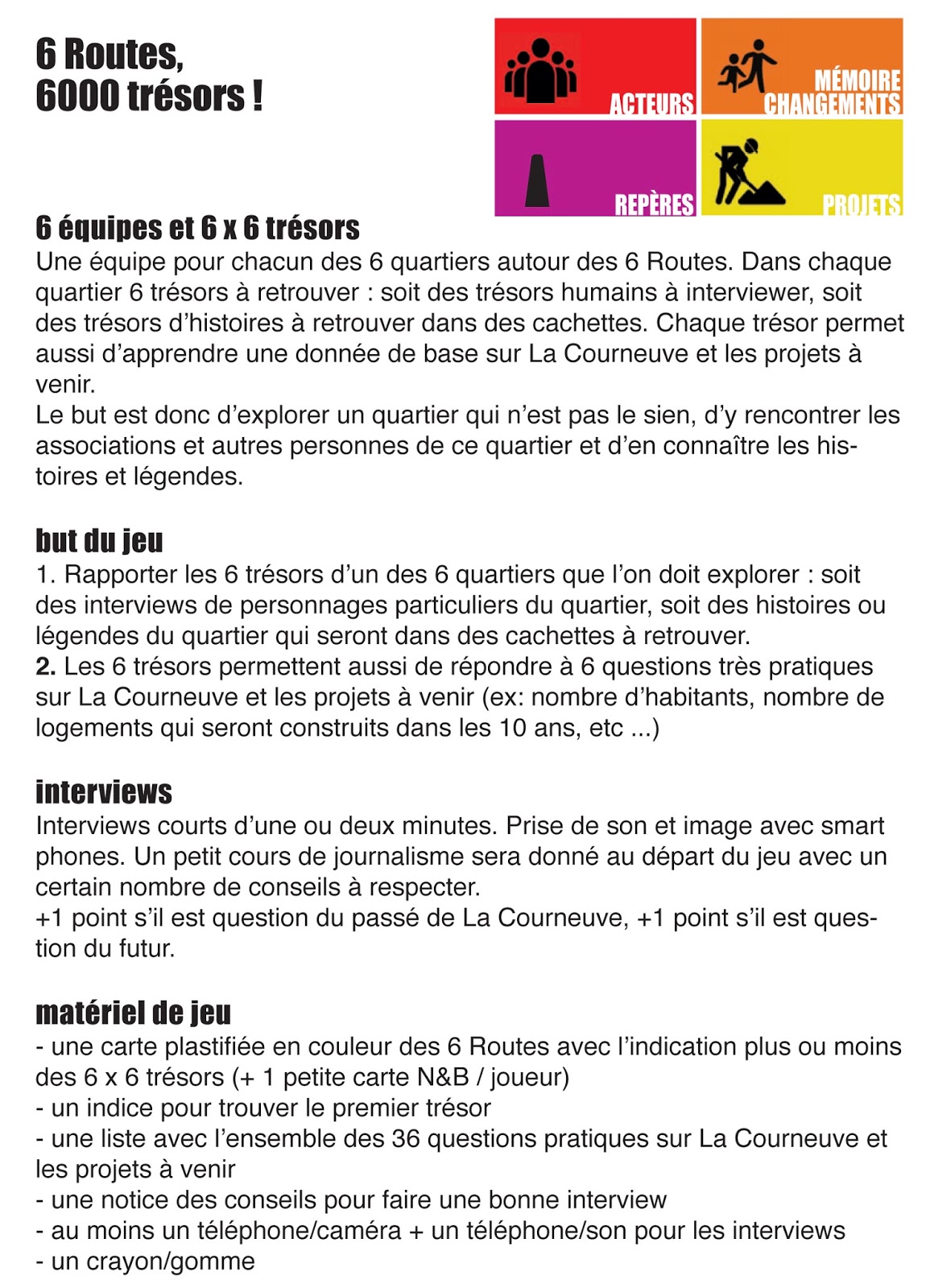 6 Routes,
6000 trésors !

ACTEURS

MÉMOIRE
CHANGEMENTS

REPÈRES

PROJETS

6 équipes et 6 x 6 trésors
Une équipe pour chacun des 6 quartiers autour des 6 Routes. Dans chaque quartier 6 trésors à retrouver : soit des trésors humains à interviewer, soit des trésors d'histoires à retrouver dans des cachettes. Chaque trésor permet aussi d'apprendre une donnée de base sur La Courneuve et les projets à venir.
Le but est donc d'explorer un quartier qui n'est pas le sien, d'y rencontrer les associations et autres personnes de ce quartier et d'en connaître les histoires et légendes.

but du jeu
1. Rapporter les 6 trésors d'un des 6 quartiers que l'on doit explorer : soit des interviews de personnages particuliers du quartier, soit des histoires ou légendes du quartier qui seront dans des cachettes à retrouver.
2. Les 6 trésors permettent aussi de répondre à 6 questions très pratiques sur La Courneuve et les projets à venir (ex: nombre d'habitants, nombre de logements qui seront construits dans les 10 ans, etc ...)

interviews
Interviews courts d'une ou deux minutes. Prise de son et image avec smart phones. Un petit cours de journalisme sera donné au départ du jeu avec un certain nombre de conseils à respecter.
+1 point s'il est question du passé de La Courneuve, +1 point s'il est question du futur.

matériel de jeu
- une carte plastifiée en couleur des 6 Routes avec l'indication plus ou moins des 6 x 6 trésors (+ 1 petite carte N&B / joueur)
- un indice pour trouver le premier trésor
- une liste avec l'ensemble des 36 questions pratiques sur La Courneuve et les projets à venir
- une notice des conseils pour faire une bonne interview
- au moins un téléphone/caméra + un téléphone/son pour les interviews
- un crayon/gomme